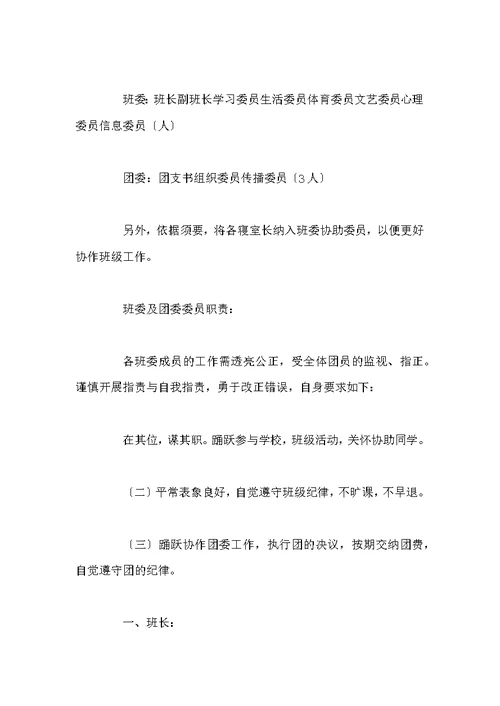 班委：班长副班长学习委员生活委员体育委员文艺委员心理委员信息委员〔人〕

团委：团支书组织委员传播委员〔3人〕

另外，依据须要，将各寝室长纳入班委协助委员，以便更好协作班级工作。

班委及团委委员职责：

各班委成员的工作需透亮公正，受全体团员的监视、指正。谨慎开展指责与自我指责，勇于改正错误，自身要求如下：

在其位，谋其职。踊跃参与学校，班级活动，关怀协助同学。

〔二〕平常表象良好，自觉遵守班级纪律，不旷课，不早退。

〔三〕踊跃协作团委工作，执行团的决议，按期交纳团费，自觉遵守团的纪律。

一、班长：